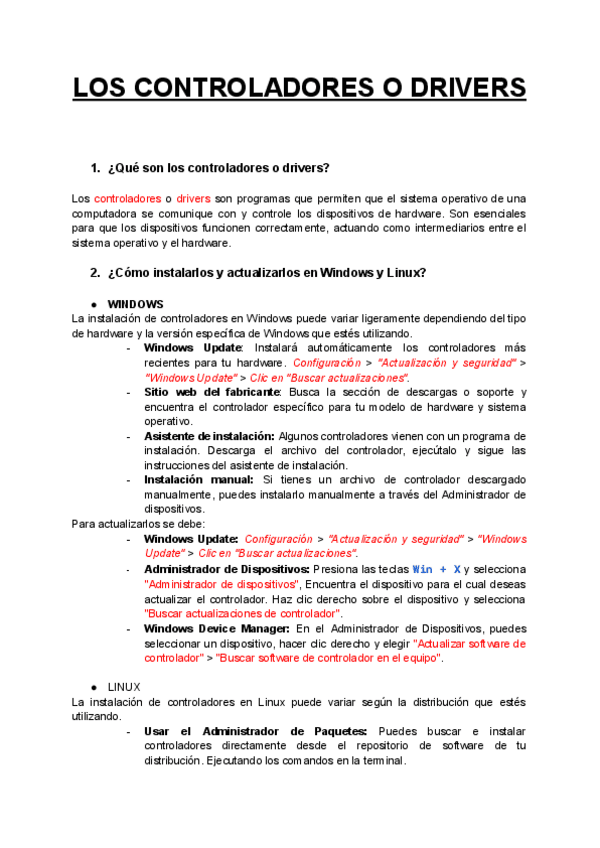 LOS CONTROLADORES O DRIVERS

1. ¿Qué son los controladores o drivers?

Los controladores o drivers son programas que permiten que el sistema operativo de una computadora se comunique con y controle los dispositivos de hardware. Son esenciales para que los dispositivos funcionen correctamente, actuando como intermediarios entre el sistema operativo y el hardware.

2. ¿Cómo instalarlos y actualizarlos en Windows y Linux?

● WINDOWS
La instalación de controladores en Windows puede variar ligeramente dependiendo del tipo de hardware y la versión específica de Windows que estés utilizando.
- Windows Update: Instalará automáticamente los controladores más recientes para tu hardware. Configuración > "Actualización y seguridad" > "Windows Update" > Clic en "Buscar actualizaciones".
- Sitio web del fabricante: Busca la sección de descargas o soporte y encuentra el controlador específico para tu modelo de hardware y sistema operativo.
- Asistente de instalación: Algunos controladores vienen con un programa de instalación. Descarga el archivo del controlador, ejecútalo y sigue las instrucciones del asistente de instalación.
- Instalación manual: Si tienes un archivo de controlador descargado manualmente, puedes instalarlo manualmente a través del Administrador de dispositivos.
Para actualizarlos se debe:
- Windows Update: Configuración > "Actualización y seguridad" > "Windows Update" > Clic en "Buscar actualizaciones".
- Administrador de Dispositivos: Presiona las teclas Win + X y selecciona "Administrador de dispositivos", Encuentra el dispositivo para el cual deseas actualizar el controlador. Haz clic derecho sobre el dispositivo y selecciona "Buscar actualizaciones de controlador".
- Windows Device Manager: En el Administrador de Dispositivos, puedes seleccionar un dispositivo, hacer clic derecho y elegir "Actualizar software de controlador" > "Buscar software de controlador en el equipo".

● LINUX
La instalación de controladores en Linux puede variar según la distribución que estés utilizando.
- Usar el Administrador de Paquetes: Puedes buscar e instalar controladores directamente desde el repositorio de software de tu distribución. Ejecutando los comandos en la terminal.